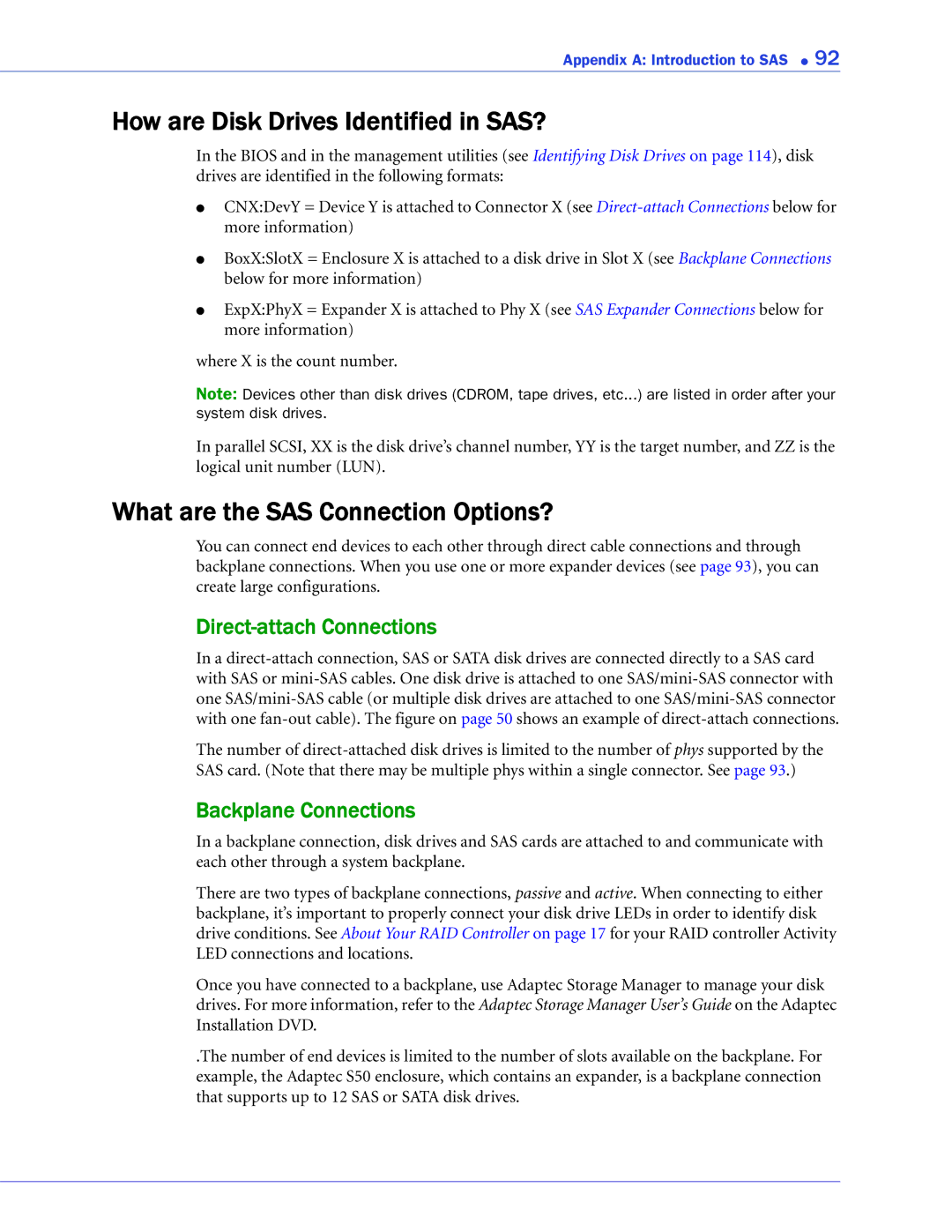 Appendix A: Introduction to SAS ● 92

How are Disk Drives Identified in SAS?

In the BIOS and in the management utilities (see Identifying Disk Drives on page 114), disk drives are identified in the following formats:

● CNX:DevY = Device Y is attached to Connector X (see Direct-attach Connections below for more information)

● BoxX:SlotX = Enclosure X is attached to a disk drive in Slot X (see Backplane Connections below for more information)

● ExpX:PhyX = Expander X is attached to Phy X (see SAS Expander Connections below for more information)

where X is the count number.

Note: Devices other than disk drives (CDROM, tape drives, etc...) are listed in order after your system disk drives.

In parallel SCSI, XX is the disk drive's channel number, YY is the target number, and ZZ is the logical unit number (LUN).

What are the SAS Connection Options?

You can connect end devices to each other through direct cable connections and through backplane connections. When you use one or more expander devices (see page 93), you can create large configurations.

Direct-attach Connections

In a direct-attach connection, SAS or SATA disk drives are connected directly to a SAS card with SAS or mini-SAS cables. One disk drive is attached to one SAS/mini-SAS connector with one SAS/mini-SAS cable (or multiple disk drives are attached to one SAS/mini-SAS connector with one fan-out cable). The figure on page 50 shows an example of direct-attach connections.

The number of direct-attached disk drives is limited to the number of phys supported by the SAS card. (Note that there may be multiple phys within a single connector. See page 93.)

Backplane Connections

In a backplane connection, disk drives and SAS cards are attached to and communicate with each other through a system backplane.

There are two types of backplane connections, passive and active. When connecting to either backplane, it's important to properly connect your disk drive LEDs in order to identify disk drive conditions. See About Your RAID Controller on page 17 for your RAID controller Activity LED connections and locations.

Once you have connected to a backplane, use Adaptec Storage Manager to manage your disk drives. For more information, refer to the Adaptec Storage Manager User's Guide on the Adaptec Installation DVD.

.The number of end devices is limited to the number of slots available on the backplane. For example, the Adaptec S50 enclosure, which contains an expander, is a backplane connection that supports up to 12 SAS or SATA disk drives.